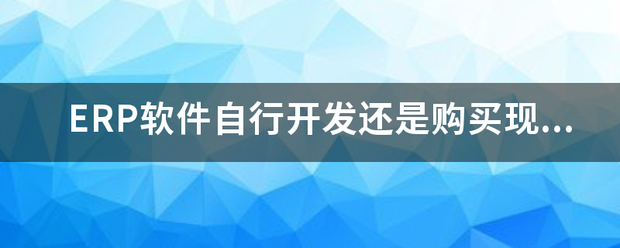 ERP软件自行开发还是购买现...